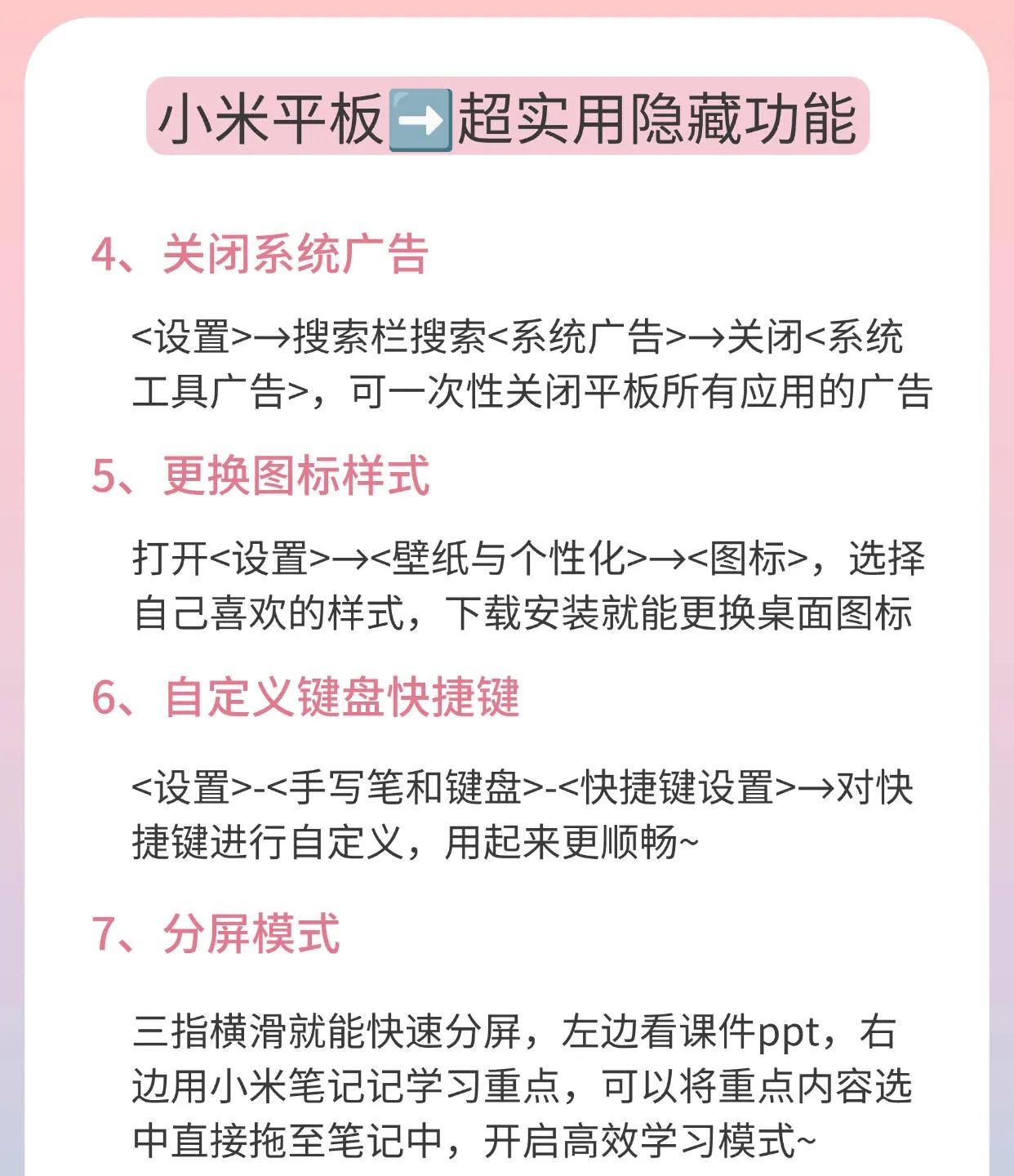 小米平板➡️超实用隐藏功能

4、关闭系统广告

<设置>→搜索栏搜索<系统广告>→关闭<系统工具广告>，可一次性关闭平板所有应用的广告

5、更换图标样式

打开<设置>→<壁纸与个性化>→<图标>，选择自己喜欢的样式，下载安装就能更换桌面图标

6、自定义键盘快捷键

<设置>-<手写笔和键盘>-<快捷键设置>→对快捷键进行自定义，用起来更顺畅~

7、分屏模式

三指横滑就能快速分屏，左边看课件ppt，右边用小米笔记记学习重点，可以将重点内容选中直接拖至笔记中，开启高效学习模式~